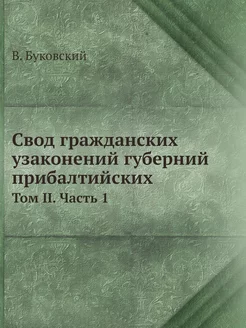 В. Буковский

Свод гражданских узаконений губерний прибалтийских

Том II. Часть 1